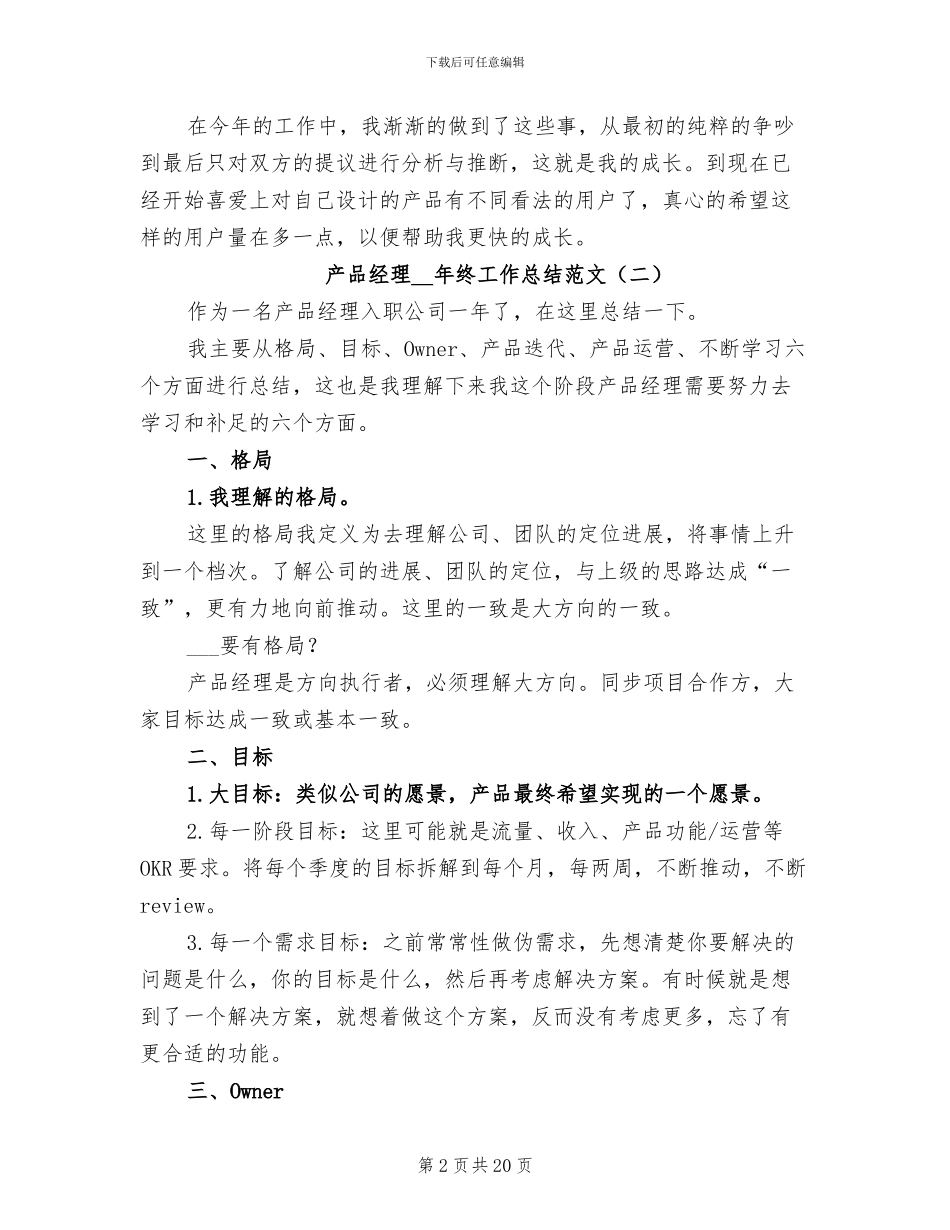 下载后可任意编辑

在今年的工作中，我渐渐的做到了这些事，从最初的纯粹的争吵到最后只对双方的提议进行分析与推断，这就是我的成长。到现在已经开始喜爱上对自己设计的产品有不同看法的用户了，真心的希望这样的用户量在多一点，以便帮助我更快的成长。

产品经理____年终工作总结范文（二）

作为一名产品经理入职公司一年了，在这里总结一下。

我主要从格局、目标、Owner、产品迭代、产品运营、不断学习六个方面进行总结，这也是我理解下来我这个阶段产品经理需要努力去学习和补足的六个方面。

一、格局

1.我理解的格局。

这里的格局我定义为去理解公司、团队的定位进展，将事情上升到一个档次。了解公司的进展、团队的定位，与上级的思路达成“一致”，更有力地向前推动。这里的一致是大方向的一致。

____要有格局？

产品经理是方向执行者，必须理解大方向。同步项目合作方，大家目标达成一致或基本一致。

二、目标

1.大目标：类似公司的愿景，产品最终希望实现的一个愿景。

2.每一阶段目标：这里可能就是流量、收入、产品功能/运营等OKR要求。将每个季度的目标拆解到每个月，每两周，不断推动，不断review。

3.每一个需求目标：之前常常性做伪需求，先想清楚你要解决的问题是什么，你的目标是什么，然后再考虑解决方案。有时候就是想到了一个解决方案，就想着做这个方案，反而没有考虑更多，忘了有更合适的功能。

三、Owner

第2页共20页